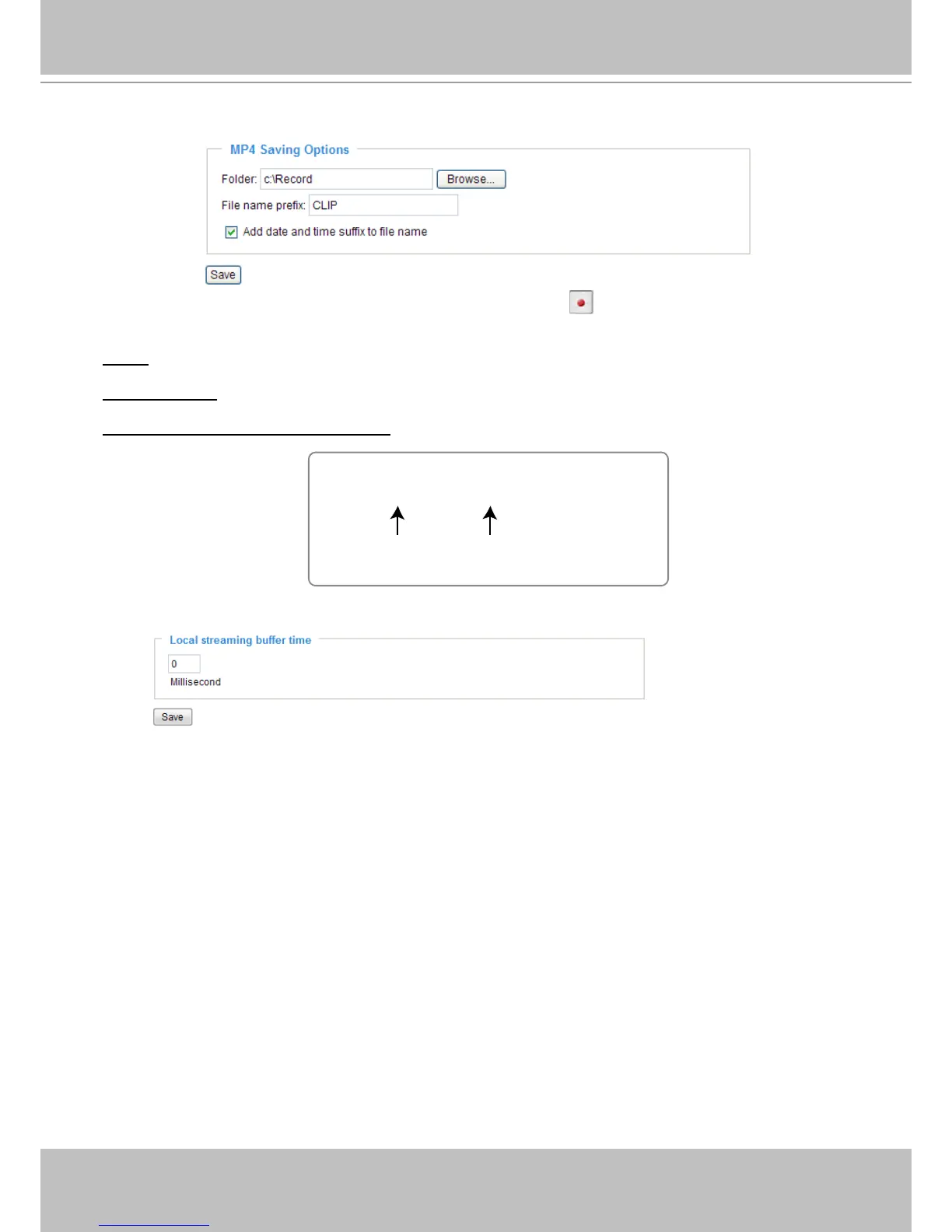 MP4 Saving Options

Folder: c:\Record Browse...

File name prefix: CLIP

Add date and time suffix to file name

Save

Local streaming buffer time

0

Millisecond

Save